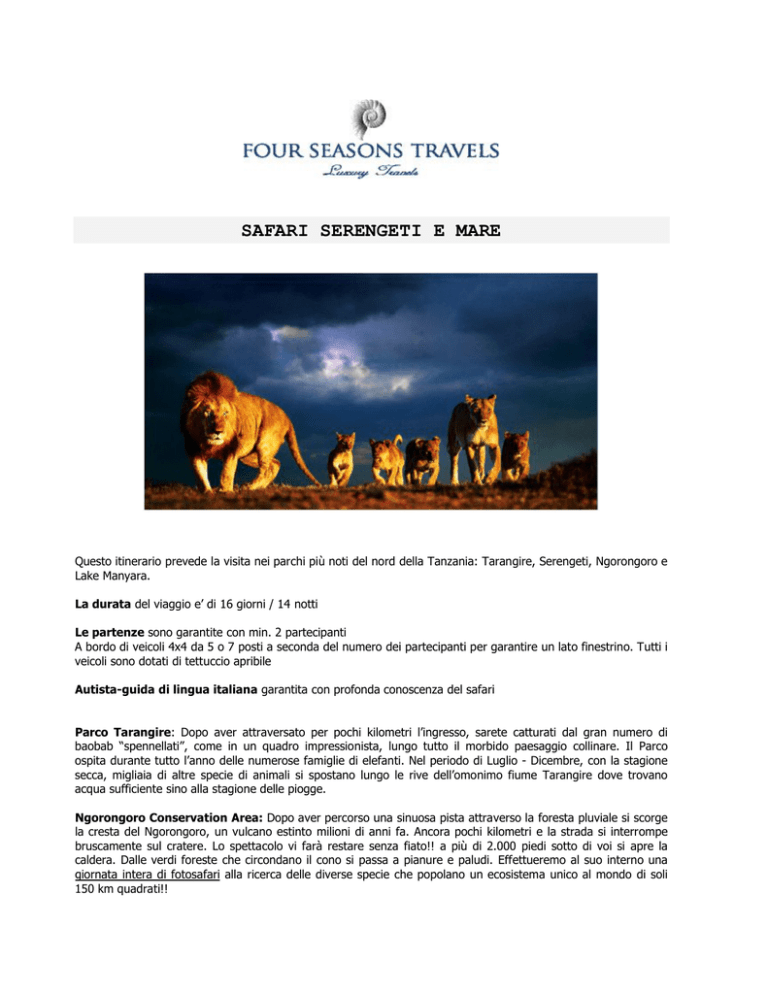 FOUR SEASONS TRAVELS
Luxury Travels

SAFARI SERENGETI E MARE

Questo itinerario prevede la visita nei parchi più noti del nord della Tanzania: Tarangire, Serengeti, Ngorongoro e Lake Manyara.

La durata del viaggio e' di 16 giorni / 14 notti

Le partenze sono garantite con min. 2 partecipanti
A bordo di veicoli 4x4 da 5 o 7 posti a seconda del numero dei partecipanti per garantire un lato finestrino. Tutti i veicoli sono dotati di tettuccio apribile

Autista-guida di lingua italiana garantita con profonda conoscenza del safari

Parco Tarangire: Dopo aver attraversato per pochi kilometri l'ingresso, sarete catturati dal gran numero di baobab "spennellati", come in un quadro impressionista, lungo tutto il morbido paesaggio collinare. Il Parco ospita durante tutto l'anno delle numerose famiglie di elefanti. Nel periodo di Luglio - Dicembre, con la stagione secca, migliaia di altre specie di animali si spostano lungo le rive dell'omonimo fiume Tarangire dove trovano acqua sufficiente sino alla stagione delle piogge.

Ngorongoro Conservation Area: Dopo aver percorso una sinuosa pista attraverso la foresta pluviale si scorge la cresta del Ngorongoro, un vulcano estinto milioni di anni fa. Ancora pochi kilometri e la strada si interrompe bruscamente sul cratere. Lo spettacolo vi farà restare senza fiato!! a più di 2.000 piedi sotto di voi si apre la caldera. Dalle verdi foreste che circondano il cono si passa a pianure e paludi. Effettueremo al suo interno una giornata intera di fotosafari alla ricerca delle diverse specie che popolano un ecosistema unico al mondo di soli 150 km quadrati!!